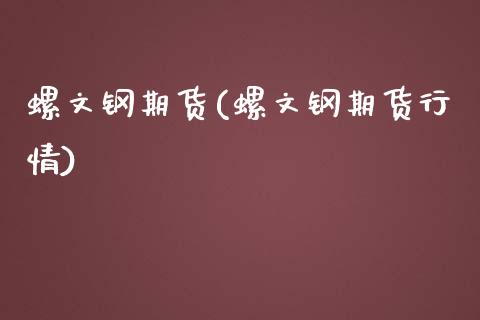 螺文钢期货(螺文钢期货行情)